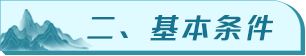 二、基本条件